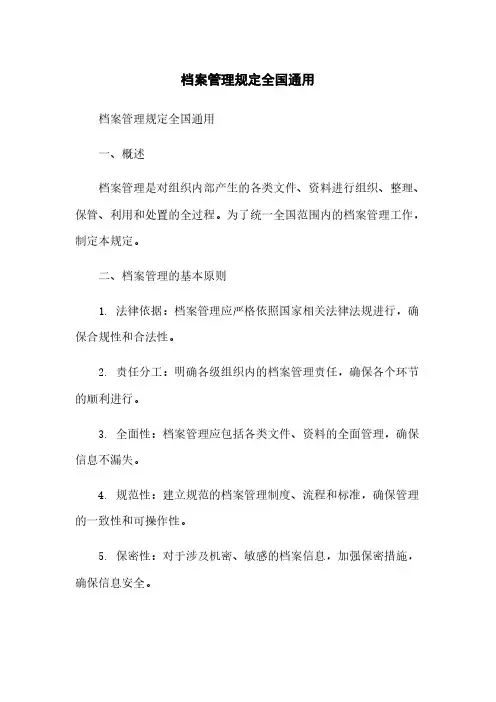 档案管理规定全国通用

档案管理规定全国通用

一、概述

档案管理是对组织内部产生的各类文件、资料进行组织、整理、保管、利用和处置的全过程。为了统一全国范围内的档案管理工作，制定本规定。

二、档案管理的基本原则

1. 法律依据：档案管理应严格依照国家相关法律法规进行，确保合规性和合法性。

2. 责任分工：明确各级组织内的档案管理责任，确保各个环节的顺利进行。

3. 全面性：档案管理应包括各类文件、资料的全面管理，确保信息不漏失。

4. 规范性：建立规范的档案管理制度、流程和标准，确保管理的一致性和可操作性。

5. 保密性：对于涉及机密、敏感的档案信息，加强保密措施，确保信息安全。